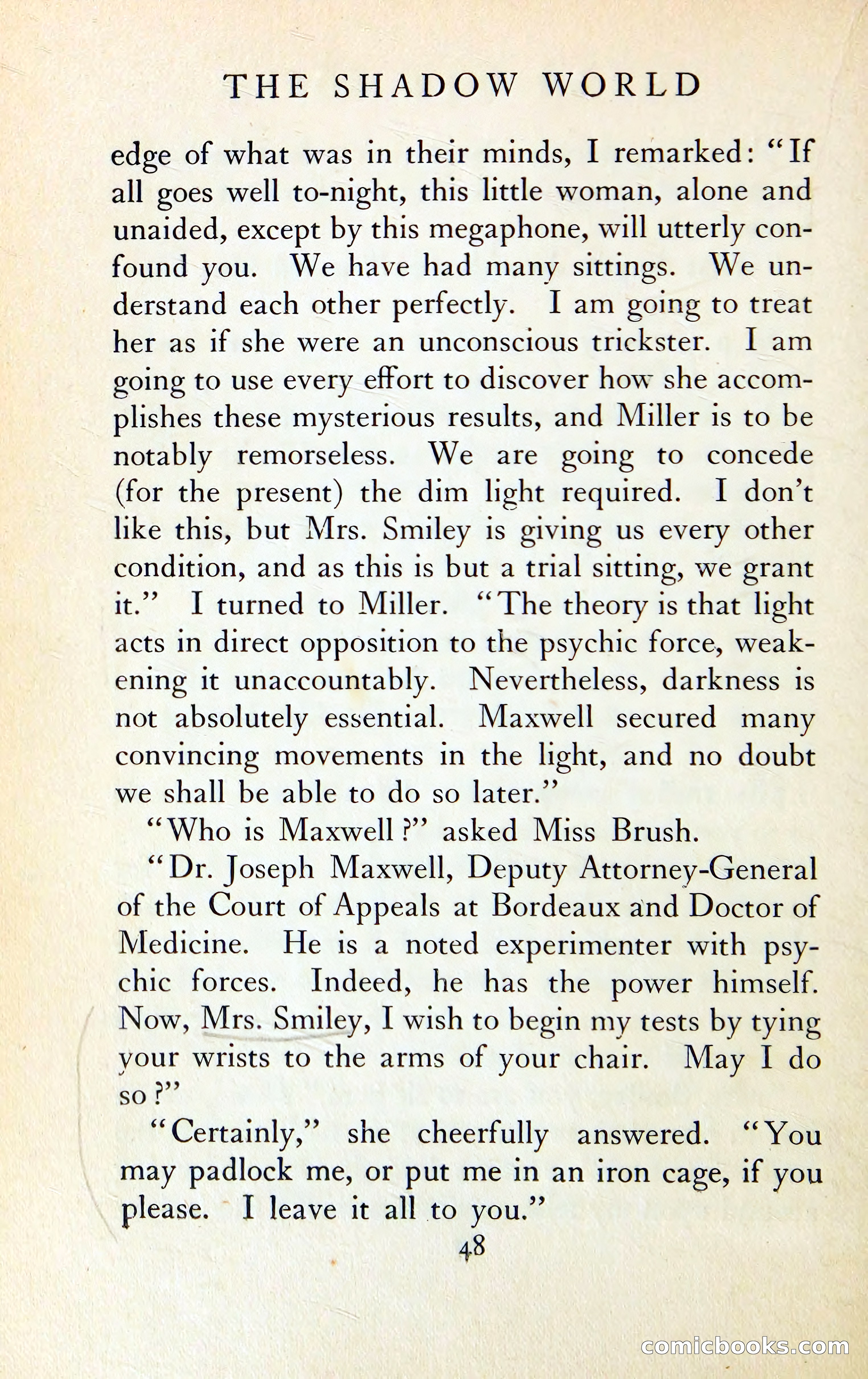 THE SHADOW WORLD

edge of what was in their minds, I remarked: "If all goes well to-night, this little woman, alone and unaided, except by this megaphone, will utterly confound you. We have had many sittings. We understand each other perfectly. I am going to treat her as if she were an unconscious trickster. I am going to use every effort to discover how she accomplishes these mysterious results, and Miller is to be notably remorseless. We are going to concede (for the present) the dim light required. I don't like this, but Mrs. Smiley is giving us every other condition, and as this is but a trial sitting, we grant it." I turned to Miller. "The theory is that light acts in direct opposition to the psychic force, weakening it unaccountably. Nevertheless, darkness is not absolutely essential. Maxwell secured many convincing movements in the light, and no doubt we shall be able to do so later."

"Who is Maxwell?" asked Miss Brush.

"Dr. Joseph Maxwell, Deputy Attorney-General of the Court of Appeals at Bordeaux and Doctor of Medicine. He is a noted experimenter with psychic forces. Indeed, he has the power himself. Now, Mrs. Smiley, I wish to begin my tests by tying your wrists to the arms of your chair. May I do so?"

"Certainly," she cheerfully answered. "You may padlock me, or put me in an iron cage, if you please. I leave it all to you."

48

comicbooks.com